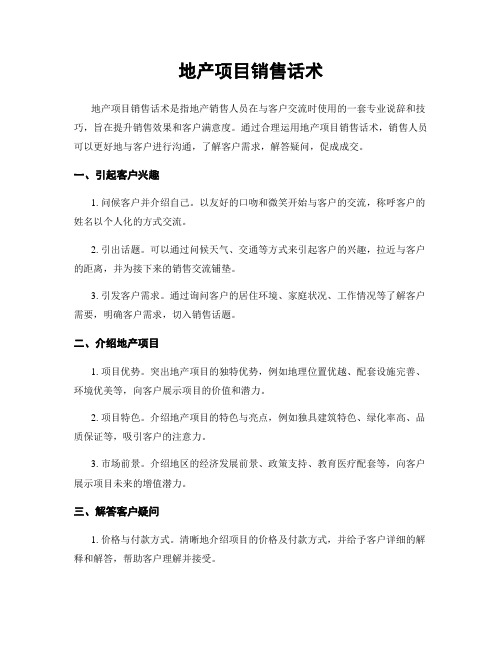 地产项目销售话术

地产项目销售话术是指地产销售人员在与客户交流时使用的一套专业说辞和技巧，旨在提升销售效果和客户满意度。通过合理运用地产项目销售话术，销售人员可以更好地与客户进行沟通，了解客户需求，解答疑问，促成成交。

一、引起客户兴趣

1. 问候客户并介绍自己。以友好的口吻和微笑开始与客户的交流，称呼客户的姓名以个人化的方式交流。

2. 引出话题。可以通过问候天气、交通等方式来引起客户的兴趣，拉近与客户的距离，并为接下来的销售交流铺垫。

3. 引发客户需求。通过询问客户的居住环境、家庭状况、工作情况等了解客户需要，明确客户需求，切入销售话题。

二、介绍地产项目

1. 项目优势。突出地产项目的独特优势，例如地理位置优越、配套设施完善、环境优美等，向客户展示项目的价值和潜力。

2. 项目特色。介绍地产项目的特色与亮点，例如独具建筑特色、绿化率高、品质保证等，吸引客户的注意力。

3. 市场前景。介绍地区的经济发展前景、政策支持、教育医疗配套等，向客户展示项目未来的增值潜力。

三、解答客户疑问

1. 价格与付款方式。清晰地介绍项目的价格及付款方式，并给予客户详细的解释和解答，帮助客户理解并接受。